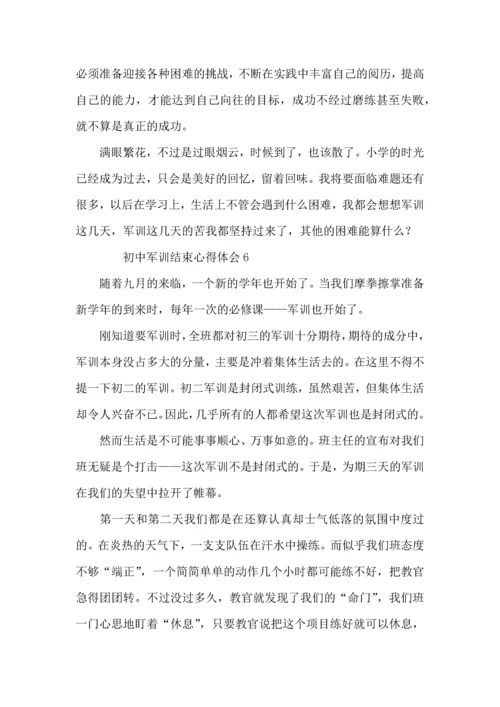 必须准备迎接各种困难的挑战，不断在实践中丰富自己的阅历，提高自己的能力，才能达到自己向往的目标，成功不经过磨练甚至失败，就不算是真正的成功。

满眼繁花，不过是过眼烟云，时候到了，也该散了。小学的时光已经成为过去，只会是美好的回忆，留着回味。我将要面临难题还有很多，以后在学习上，生活上不管会遇到什么困难，我都会想想军训这几天，军训这几天的苦我都坚持过来了，其他的困难能算什么？

初中军训结束心得体会 6

随着九月的来临，一个新的学年也开始了。当我们摩拳擦掌准备新学年的到来时，每年一次的必修课——军训也开始了。

刚知道要军训时，全班都对初三的军训十分期待，期待的成分中，军训本身没占多大的分量，主要是冲着集体生活去的。在这里不得不提一下初二的军训。初二军训是封闭式训练，虽然艰苦，但集体生活却令人兴奋不已。因此，几乎所有的人都希望这次军训也是封闭式的。

然而生活是不可能事事顺心、万事如意的。班主任的宣布对我们班无疑是个打击——这次军训不是封闭式的。于是，为期三天的军训在我们的失望中拉开了帷幕。

第一天和第二天我们都是在还算认真却士气低落的氛围中度过的。在炎热的天气下，一支支队伍在汗水中操练。而似乎我们班态度不够“端正”，一个简简单单的动作几个小时都可能练不好，把教官急得团团转。不过没过多久，教官就发现了我们的“命门”，我们班一门心思地盯着“休息”，只要教官说把这个项目练好就可以休息，